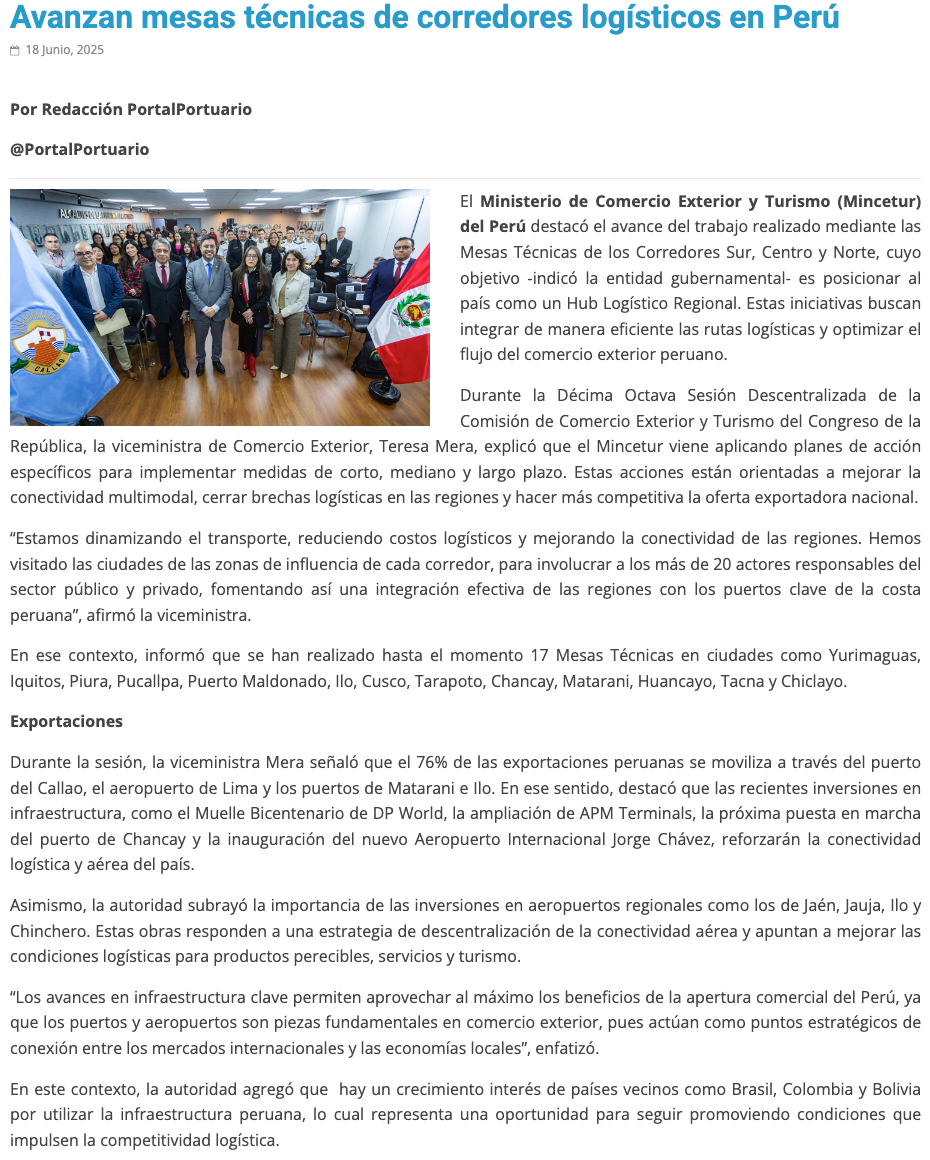 Avanzan mesas técnicas de corredores logísticos en Perú

18 Junio, 2025

Por Redacción PortalPortuario

@PortalPortuario

CALLAO

El Ministerio de Comercio Exterior y Turismo (Mincetur) del Perú destacó el avance del trabajo realizado mediante las Mesas Técnicas de los Corredores Sur, Centro y Norte, cuyo objetivo -indicó la entidad gubernamental- es posicionar al país como un Hub Logístico Regional. Estas iniciativas buscan integrar de manera eficiente las rutas logísticas y optimizar el flujo del comercio exterior peruano.

Durante la Décima Octava Sesión Descentralizada de la Comisión de Comercio Exterior y Turismo del Congreso de la República, la viceministra de Comercio Exterior, Teresa Mera, explicó que el Mincetur viene aplicando planes de acción específicos para implementar medidas de corto, mediano y largo plazo. Estas acciones están orientadas a mejorar la conectividad multimodal, cerrar brechas logísticas en las regiones y hacer más competitiva la oferta exportadora nacional.

“Estamos dinamizando el transporte, reduciendo costos logísticos y mejorando la conectividad de las regiones. Hemos visitado las ciudades de las zonas de influencia de cada corredor, para involucrar a los más de 20 actores responsables del sector público y privado, fomentando así una integración efectiva de las regiones con los puertos clave de la costa peruana”, afirmó la viceministra.

En ese contexto, informó que se han realizado hasta el momento 17 Mesas Técnicas en ciudades como Yurimaguas, Iquitos, Piura, Pucallpa, Puerto Maldonado, Ilo, Cusco, Tarapoto, Chancay, Matarani, Huancayo, Tacna y Chiclayo.

Exportaciones

Durante la sesión, la viceministra Mera señaló que el 76% de las exportaciones peruanas se moviliza a través del puerto del Callao, el aeropuerto de Lima y los puertos de Matarani e Ilo. En ese sentido, destacó que las recientes inversiones en infraestructura, como el Muelle Bicentenario de DP World, la ampliación de APM Terminals, la próxima puesta en marcha del puerto de Chancay y la inauguración del nuevo Aeropuerto Internacional Jorge Chávez, reforzarán la conectividad logística y aérea del país.

Asimismo, la autoridad subrayó la importancia de las inversiones en aeropuertos regionales como los de Jaén, Jauja, Ilo y Chinchero. Estas obras responden a una estrategia de descentralización de la conectividad aérea y apuntan a mejorar las condiciones logísticas para productos perecibles, servicios y turismo.

“Los avances en infraestructura clave permiten aprovechar al máximo los beneficios de la apertura comercial del Perú, ya que los puertos y aeropuertos son piezas fundamentales en comercio exterior, pues actúan como puntos estratégicos de conexión entre los mercados internacionales y las economías locales”, enfatizó.

En este contexto, la autoridad agregó que hay un crecimiento interés de países vecinos como Brasil, Colombia y Bolivia por utilizar la infraestructura peruana, lo cual representa una oportunidad para seguir promoviendo condiciones que impulsen la competitividad logística.